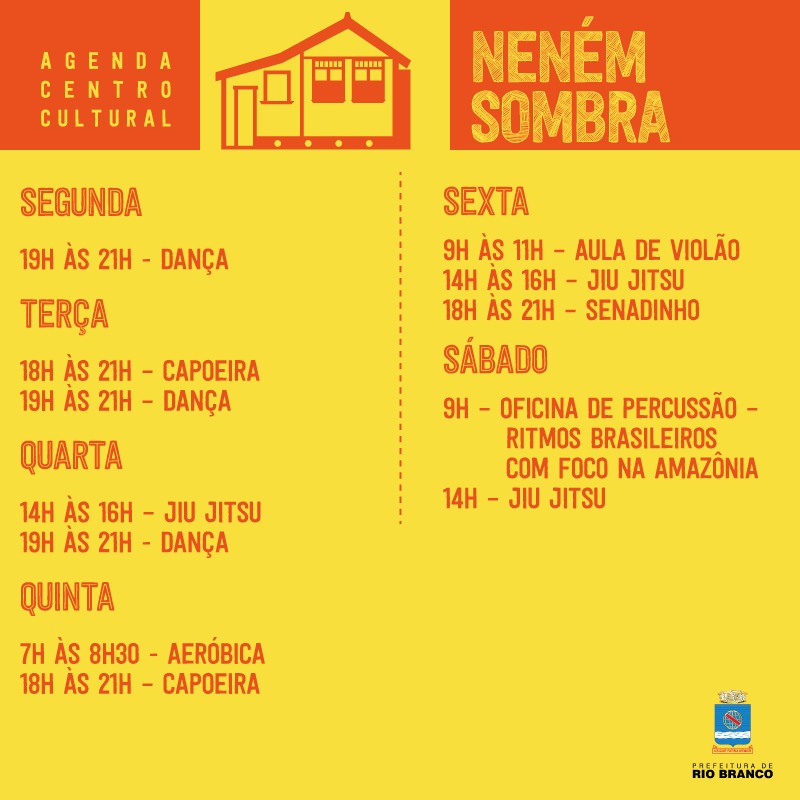 AGENDA
CENTRO
CULTURAL

NENÉM
SOMBRA

SEGUNDA

19H ÀS 21H - DANÇA

TERÇA

18H ÀS 21H - CAPOEIRA
19H ÀS 21H - DANÇA

QUARTA

14H ÀS 16H - JIU JITSU
19H ÀS 21H - DANÇA

QUINTA

7H ÀS 8H30 - AERÓBICA
18H ÀS 21H - CAPOEIRA

SEXTA

9H ÀS 11H - AULA DE VIOLÃO
14H ÀS 16H - JIU JITSU
18H ÀS 21H - SENADINHO

SÁBADO

9H - OFICINA DE PERCUSSÃO - RITMOS BRASILEIROS COM FOCO NA AMAZÔNIA
14H - JIU JITSU

PREFEITURA DE
RIO BRANCO